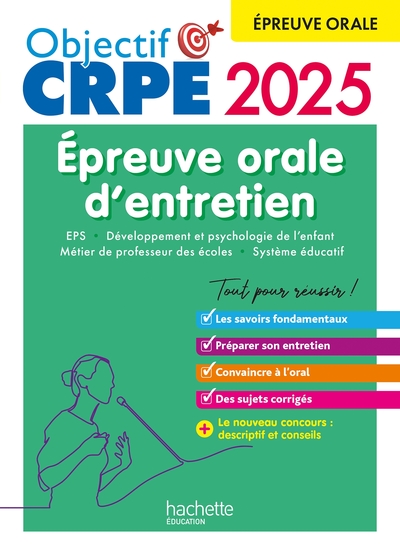 ÉPREUVE ORALE

Objectif
CRPE 2025

Épreuve orale d'entretien

EPS • Développement et psychologie de l'enfant
Métier de professeur des écoles • Système éducatif

Tout pour réussir !

Les savoirs fondamentaux

Préparer son entretien

Convaincre à l'oral

Des sujets corrigés

+ Le nouveau concours : descriptif et conseils

hachette
ÉDUCATION